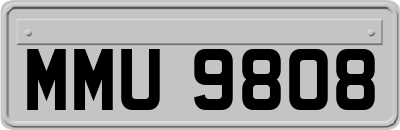 MMU 9808